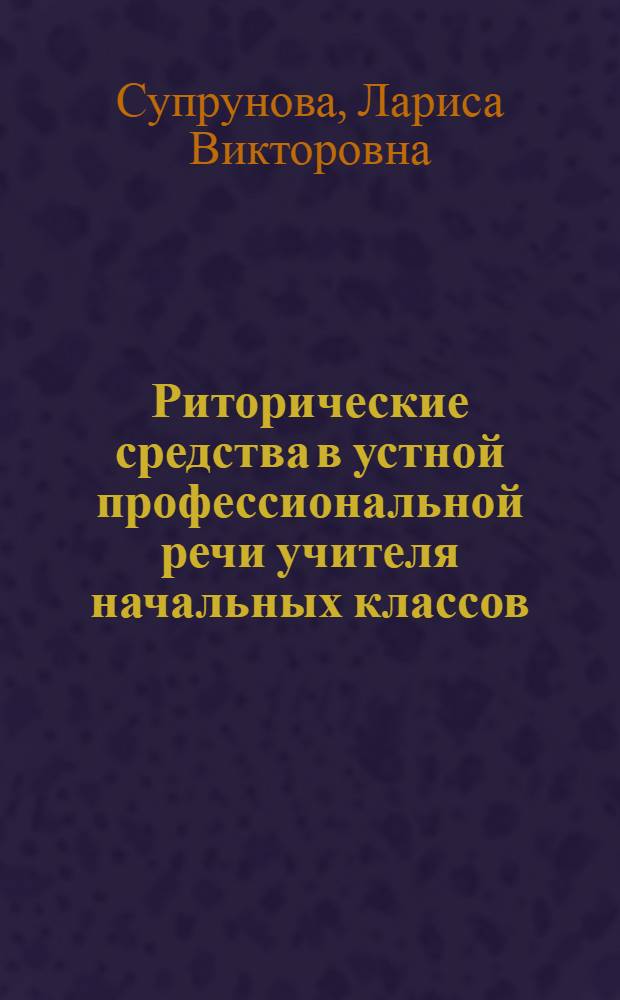 Супрунова, Лариса Викторовна

Риторические средства в устной профессиональной речи учителя начальных классов